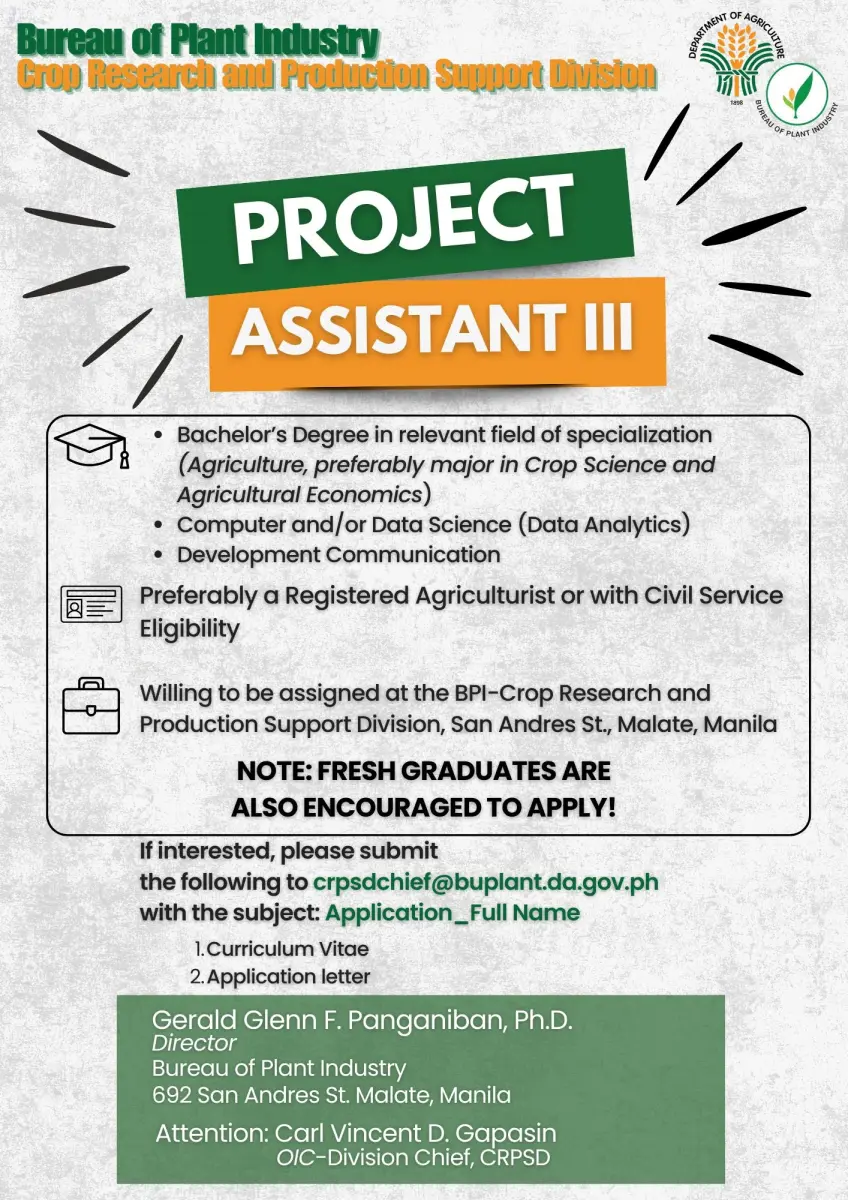 Bureau of Plant Industry
Crop Research and Production Support Division

DEPARTMENT OF AGRICULTURE
1898
BUREAU OF PLANT INDUSTRY

PROJECT
ASSISTANT III

• Bachelor's Degree in relevant field of specialization (Agriculture, preferably major in Crop Science and Agricultural Economics)
• Computer and/or Data Science (Data Analytics)
• Development Communication

Preferably a Registered Agriculturist or with Civil Service Eligibility

Willing to be assigned at the BPI-Crop Research and Production Support Division, San Andres St., Malate, Manila

NOTE: FRESH GRADUATES ARE ALSO ENCOURAGED TO APPLY!

If interested, please submit the following to crpsdchief@buplant.da.gov.ph with the subject: Application_Full Name

1. Curriculum Vitae
2. Application letter

Gerald Glenn F. Panganiban, Ph.D.
Director
Bureau of Plant Industry
692 San Andres St. Malate, Manila

Attention: Carl Vincent D. Gapasin
OIC-Division Chief, CRPSD